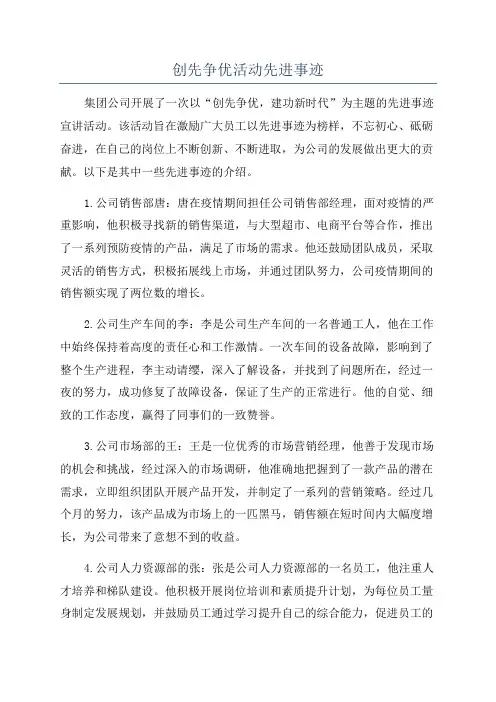 创先争优活动先进事迹

集团公司开展了一次以“创先争优，建功新时代”为主题的先进事迹宣讲活动。该活动旨在激励广大员工以先进事迹为榜样，不忘初心、砥砺奋进，在自己的岗位上不断创新、不断进取，为公司的发展做出更大的贡献。以下是其中一些先进事迹的介绍。

1.公司销售部唐：唐在疫情期间担任公司销售部经理，面对疫情的严重影响，他积极寻找新的销售渠道，与大型超市、电商平台等合作，推出了一系列预防疫情的产品，满足了市场的需求。他还鼓励团队成员，采取灵活的销售方式，积极拓展线上市场，并通过团队努力，公司疫情期间的销售额实现了两位数的增长。

2.公司生产车间的李：李是公司生产车间的一名普通工人，他在工作中始终保持着高度的责任心和工作激情。一次车间的设备故障，影响到了整个生产进程，李主动请缨，深入了解设备，并找到了问题所在，经过一夜的努力，成功修复了故障设备，保证了生产的正常进行。他的自觉、细致的工作态度，赢得了同事们的一致赞誉。

3.公司市场部的王：王是一位优秀的市场营销经理，他善于发现市场的机会和挑战，经过深入的市场调研，他准确地把握到了一款产品的潜在需求，立即组织团队开展产品开发，并制定了一系列的营销策略。经过几个月的努力，该产品成为市场上的一匹黑马，销售额在短时间内大幅度增长，为公司带来了意想不到的收益。

4.公司人力资源部的张：张是公司人力资源部的一名员工，他注重人才培养和梯队建设。他积极开展岗位培训和素质提升计划，为每位员工量身制定发展规划，并鼓励员工通过学习提升自己的综合能力，促进员工的